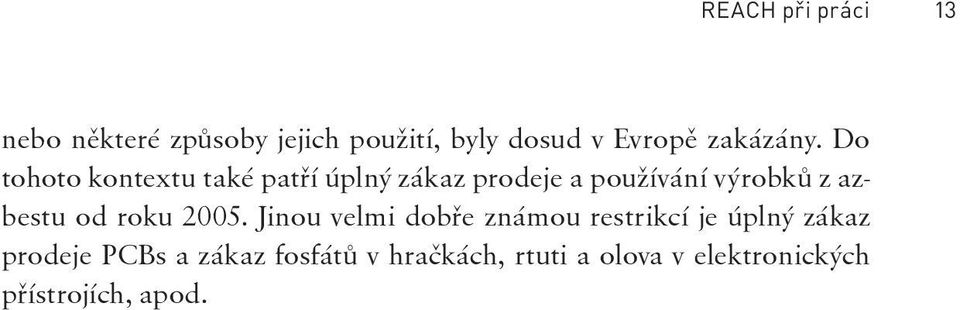 REACH při práci 13

nebo některé způsoby jejich použití, byly dosud v Evropě zakázány. Do tohoto kontextu také patří úplný zákaz prodeje a používání výrobků z azbestu od roku 2005. Jinou velmi dobře známou restrikcí je úplný zákaz prodeje PCBs a zákaz fosfátů v hračkách, rtuti a olova v elektronických přístrojích, apod.